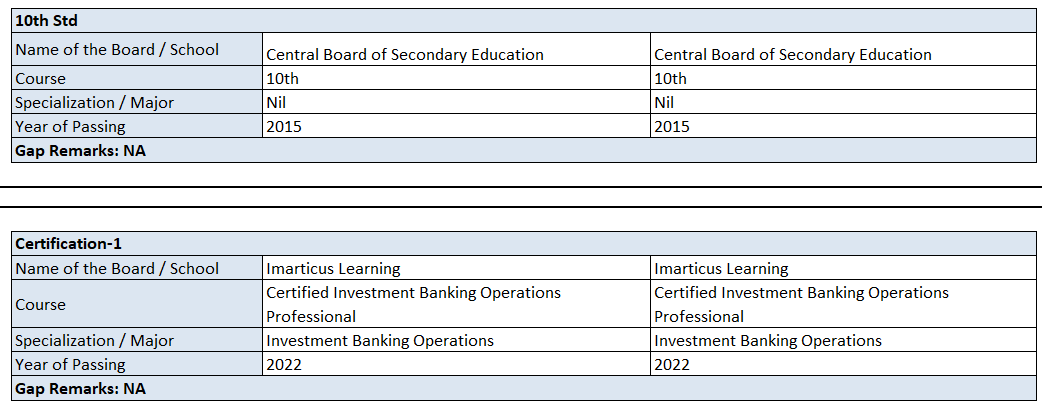 | 10th Std | | |
|---|---|---|
| Name of the Board / School | Central Board of Secondary Education | Central Board of Secondary Education |
| Course | 10th | 10th |
| Specialization / Major | Nil | Nil |
| Year of Passing | 2015 | 2015 |
| Gap Remarks: NA | | |

| Certification-1 | | |
|---|---|---|
| Name of the Board / School | Imarticus Learning | Imarticus Learning |
| Course | Certified Investment Banking Operations Professional | Certified Investment Banking Operations Professional |
| Specialization / Major | Investment Banking Operations | Investment Banking Operations |
| Year of Passing | 2022 | 2022 |
| Gap Remarks: NA | | |